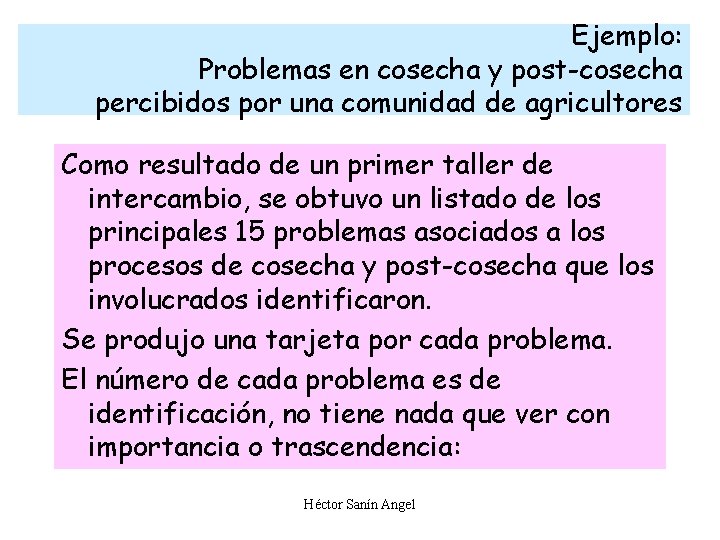 Ejemplo:
Problemas en cosecha y post-cosecha percibidos por una comunidad de agricultores

Como resultado de un primer taller de intercambio, se obtuvo un listado de los principales 15 problemas asociados a los procesos de cosecha y post-cosecha que los involucrados identificaron.

Se produjo una tarjeta por cada problema.

El número de cada problema es de identificación, no tiene nada que ver con importancia o trascendencia:

Héctor Sanín Angel